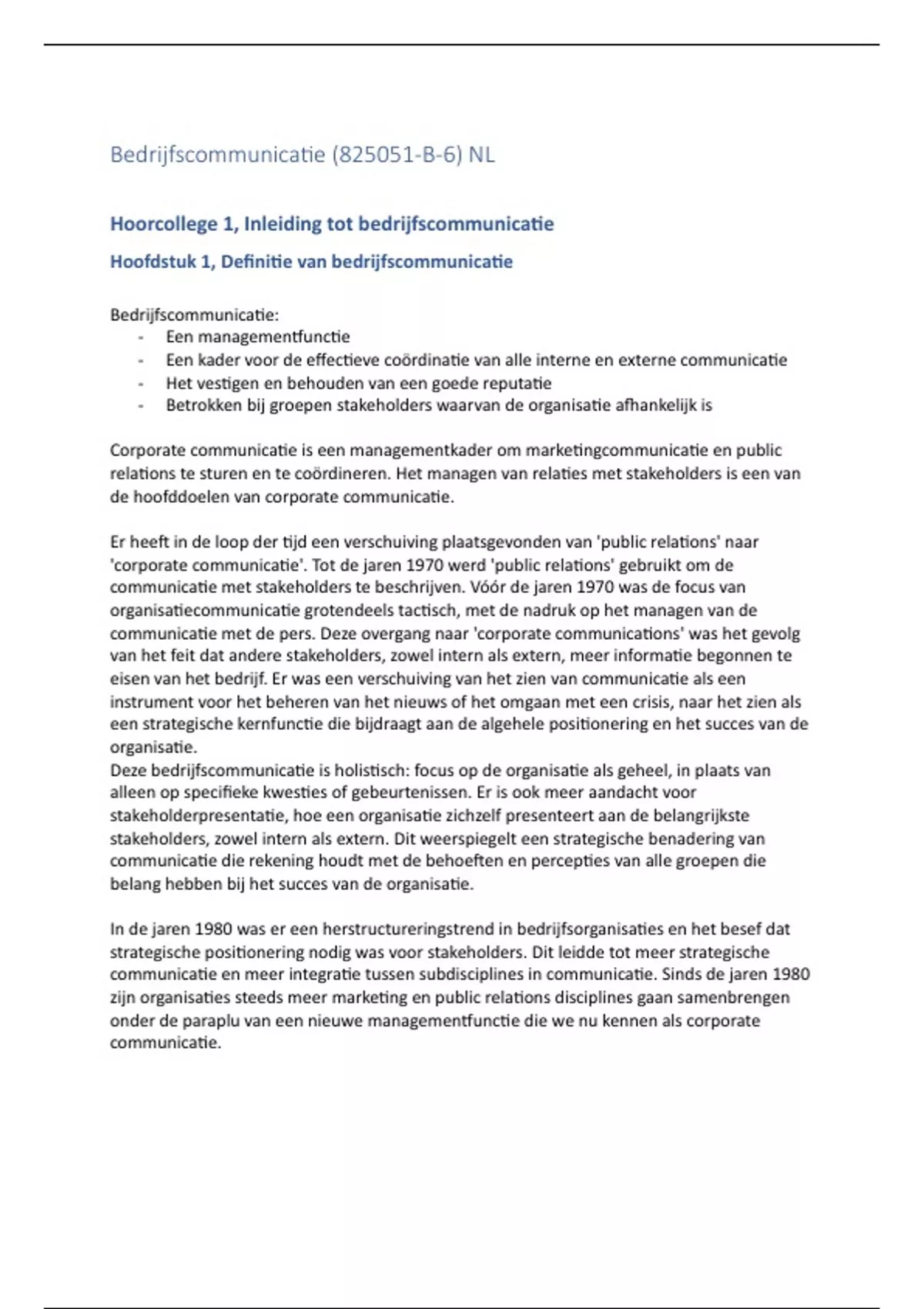 Bedrijfscommunicatie (825051-B-6) NL

Hoorcollege 1, Inleiding tot bedrijfscommunicatie

Hoofdstuk 1, Definitie van bedrijfscommunicatie

Bedrijfscommunicatie:
- Een managementfunctie
- Een kader voor de effectieve coördinatie van alle interne en externe communicatie
- Het vestigen en behouden van een goede reputatie
- Betrokken bij groepen stakeholders waarvan de organisatie afhankelijk is

Corporate communicatie is een managementkader om marketingcommunicatie en public relations te sturen en te coördineren. Het managen van relaties met stakeholders is een van de hoofddoelen van corporate communicatie.

Er heeft in de loop der tijd een verschuiving plaatsgevonden van 'public relations' naar 'corporate communicatie'. Tot de jaren 1970 werd 'public relations' gebruikt om de communicatie met stakeholders te beschrijven. Vóór de jaren 1970 was de focus van organisatiecommunicatie grotendeels tactisch, met de nadruk op het managen van de communicatie met de pers. Deze overgang naar 'corporate communications' was het gevolg van het feit dat andere stakeholders, zowel intern als extern, meer informatie begonnen te eisen van het bedrijf. Er was een verschuiving van het zien van communicatie als een instrument voor het beheren van het nieuws of het omgaan met een crisis, naar het zien als een strategische kernfunctie die bijdraagt aan de algehele positionering en het succes van de organisatie.
Deze bedrijfscommunicatie is holistisch: focus op de organisatie als geheel, in plaats van alleen op specifieke kwesties of gebeurtenissen. Er is ook meer aandacht voor stakeholderpresentatie, hoe een organisatie zichzelf presenteert aan de belangrijkste stakeholders, zowel intern als extern. Dit weerspiegelt een strategische benadering van communicatie die rekening houdt met de behoeften en percepties van alle groepen die belang hebben bij het succes van de organisatie.

In de jaren 1980 was er een herstructureringstrend in bedrijfsorganisaties en het besef dat strategische positionering nodig was voor stakeholders. Dit leidde tot meer strategische communicatie en meer integratie tussen subdisciplines in communicatie. Sinds de jaren 1980 zijn organisaties steeds meer marketing en public relations disciplines gaan samenbrengen onder de paraplu van een nieuwe managementfunctie die we nu kennen als corporate communicatie.